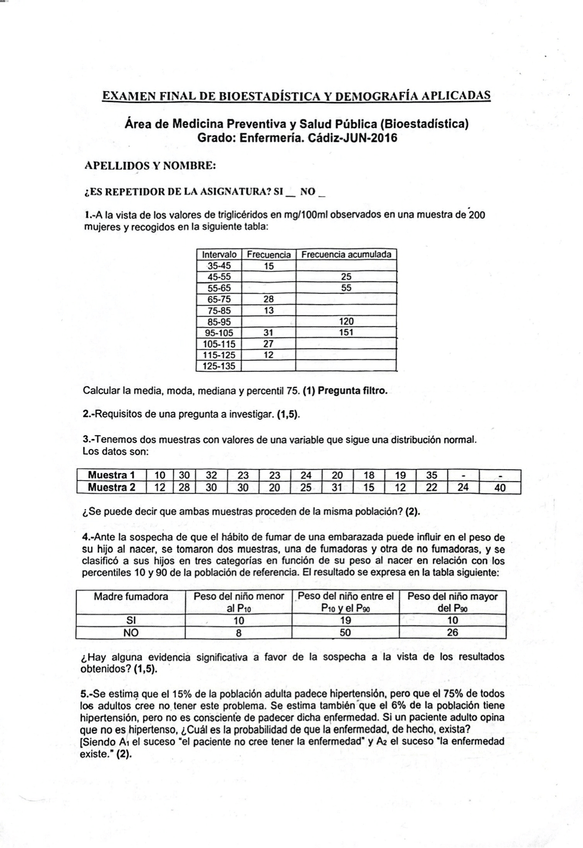 EXAMEN FINAL DE BIOESTADÍSTICA Y DEMOGRAFÍA APLICADAS

Área de Medicina Preventiva y Salud Pública (Bioestadística)
Grado: Enfermería. Cádiz-JUN-2016

APELLIDOS Y NOMBRE:

¿ES REPETIDOR DE LA ASIGNATURA? SI __ NO _

1.-A la vista de los valores de triglicéridos en mg/100ml observados en una muestra de 200 mujeres y recogidos en la siguiente tabla:

| Intervalo | Frecuencia | Frecuencia acumulada |
|---|---|---|
| 35-45 | 15 | |
| 45-55 | | 25 |
| 55-65 | | 55 |
| 65-75 | 28 | |
| 75-85 | 13 | |
| 85-95 | | 120 |
| 95-105 | 31 | 151 |
| 105-115 | 27 | |
| 115-125 | 12 | |
| 125-135 | | |

Calcular la media, moda, mediana y percentil 75. (1) Pregunta filtro.

2.-Requisitos de una pregunta a investigar. (1,5).

3.-Tenemos dos muestras con valores de una variable que sigue una distribución normal. Los datos son:

| Muestra 1 | 10 | 30 | 32 | 23 | 23 | 24 | 20 | 18 | 19 | 35 | - | - |
|---|---|---|---|---|---|---|---|---|---|---|---|---|
| Muestra 2 | 12 | 28 | 30 | 30 | 20 | 25 | 31 | 15 | 12 | 22 | 24 | 40 |

¿Se puede decir que ambas muestras proceden de la misma población? (2).

4.-Ante la sospecha de que el hábito de fumar de una embarazada puede influir en el peso de su hijo al nacer, se tomaron dos muestras, una de fumadoras y otra de no fumadoras, y se clasificó a sus hijos en tres categorías en función de su peso al nacer en relación con los percentiles 10 y 90 de la población de referencia. El resultado se expresa en la tabla siguiente:

| Madre fumadora | Peso del niño menor al $P_{10}$ | Peso del niño entre el $P_{10}$ y el $P_{90}$ | Peso del niño mayor del $P_{90}$ |
|---|---|---|---|
| SI | 10 | 19 | 10 |
| NO | 8 | 50 | 26 |

¿Hay alguna evidencia significativa a favor de la sospecha a la vista de los resultados obtenidos? (1,5).

5.-Se estima que el 15% de la población adulta padece hipertensión, pero que el 75% de todos los adultos cree no tener este problema. Se estima también que el 6% de la población tiene hipertensión, pero no es consciente de padecer dicha enfermedad. Si un paciente adulto opina que no es hipertenso, ¿Cuál es la probabilidad de que la enfermedad, de hecho, exista? [Siendo $A_1$ el suceso "el paciente no cree tener la enfermedad" y $A_2$ el suceso "la enfermedad existe." (2).